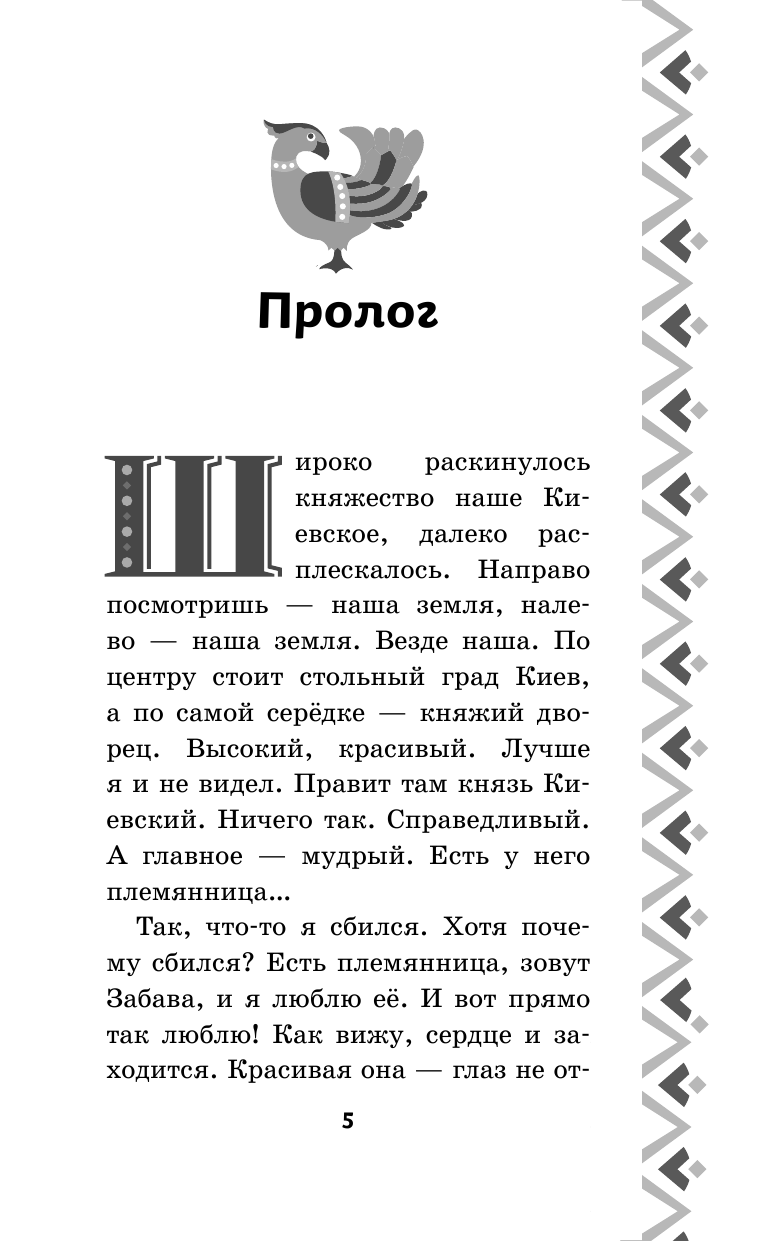 Пролог

Широко раскинулось княжество наше Киевское, далеко расплескалось. Направо посмотришь — наша земля, налево — наша земля. Везде наша. По центру стоит стольный град Киев, а по самой серёдке — княжий дворец. Высокий, красивый. Лучше я и не видел. Правит там князь Киевский. Ничего так. Справедливый. А главное — мудрый. Есть у него племянница...

Так, что-то я сбился. Хотя почему сбился? Есть племянница, зовут Забава, и я люблю её. И вот прямо так люблю! Как вижу, сердце и заходится. Красивая она — глаз не от-

5